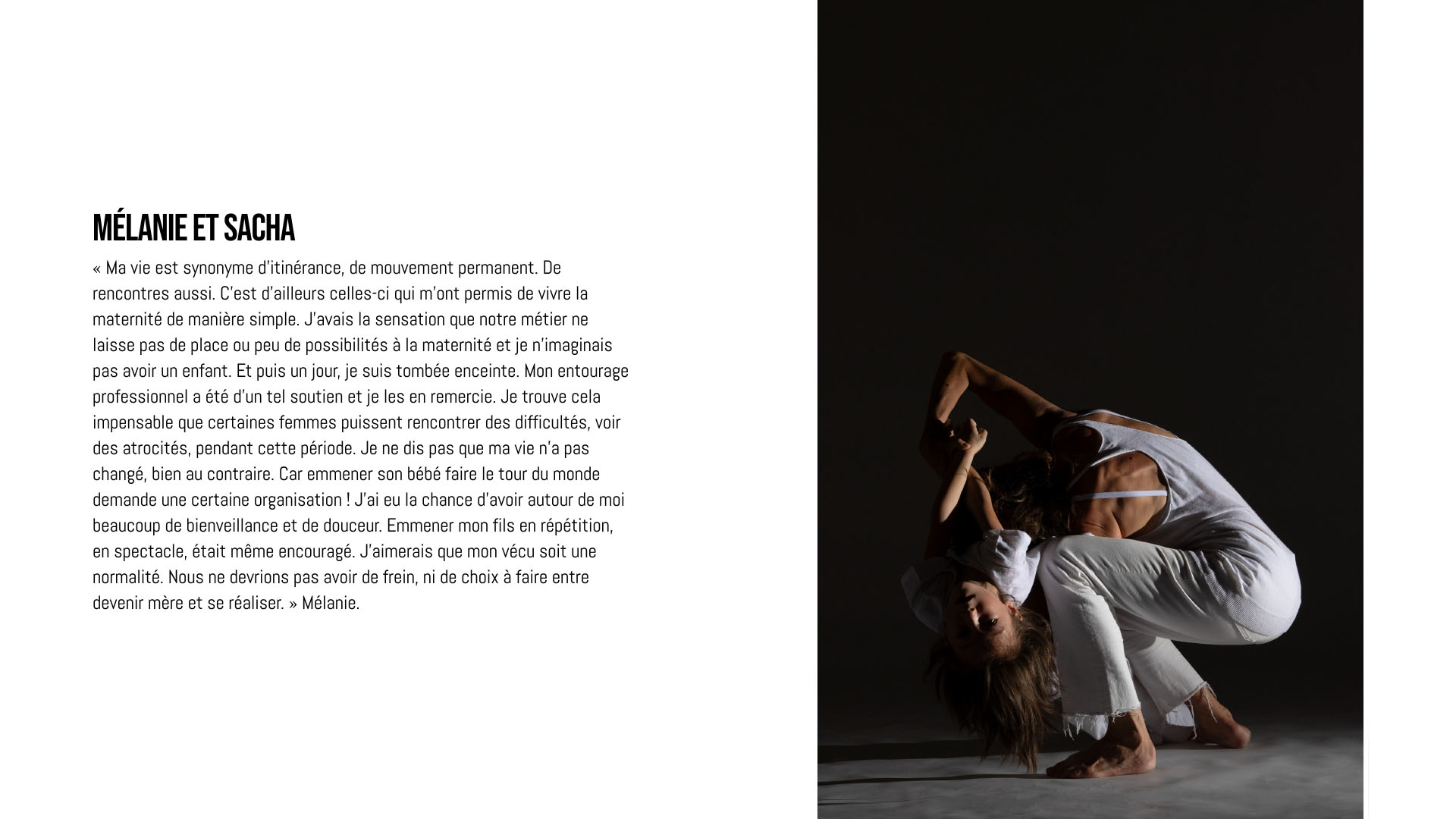 MÉLANIE ET SACHA

« Ma vie est synonyme d'itinérance, de mouvement permanent. De rencontres aussi. C'est d'ailleurs celles-ci qui m'ont permis de vivre la maternité de manière simple. J'avais la sensation que notre métier ne laisse pas de place ou peu de possibilités à la maternité et je n'imaginais pas avoir un enfant. Et puis un jour, je suis tombée enceinte. Mon entourage professionnel a été d'un tel soutien et je les en remercie. Je trouve cela impensable que certaines femmes puissent rencontrer des difficultés, voir des atrocités, pendant cette période. Je ne dis pas que ma vie n'a pas changé, bien au contraire. Car emmener son bébé faire le tour du monde demande une certaine organisation ! J'ai eu la chance d'avoir autour de moi beaucoup de bienveillance et de douceur. Emmener mon fils en répétition, en spectacle, était même encouragé. J'aimerais que mon vécu soit une normalité. Nous ne devrions pas avoir de frein, ni de choix à faire entre devenir mère et se réaliser. » Mélanie.